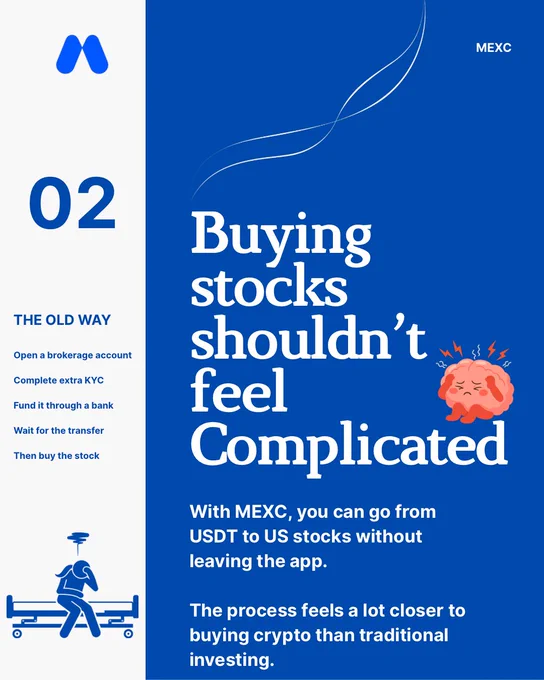 02

THE OLD WAY

Open a brokerage account

Complete extra KYC

Fund it through a bank

Wait for the transfer

Then buy the stock

MEXC

Buying stocks shouldn't feel Complicated

With MEXC, you can go from USDT to US stocks without leaving the app.

The process feels a lot closer to buying crypto than traditional investing.